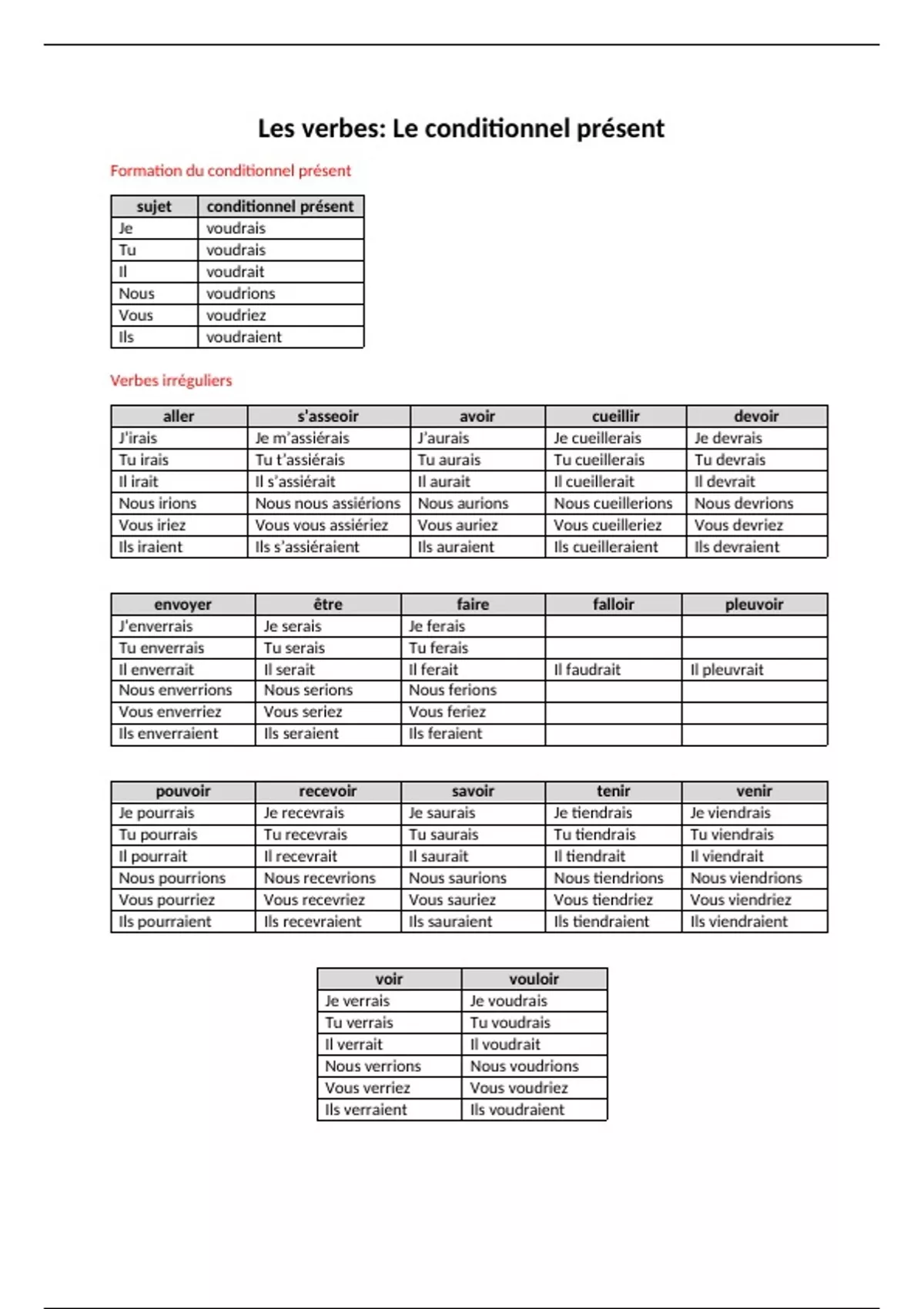 Les verbes: Le conditionnel présent

Formation du conditionnel présent

| sujet | conditionnel présent |
|---|---|
| Je | voudrais |
| Tu | voudrais |
| Il | voudrait |
| Nous | voudrions |
| Vous | voudriez |
| Ils | voudraient |

Verbes irréguliers

| aller | s'asseoir | avoir | cueillir | devoir |
|---|---|---|---|---|
| J'irais | Je m'assiérais | J'aurais | Je cueillerais | Je devrais |
| Tu irais | Tu t'assiérais | Tu aurais | Tu cueillerais | Tu devrais |
| Il irait | Il s'assiérait | Il aurait | Il cueillerait | Il devrait |
| Nous irions | Nous nous assiérions | Nous aurions | Nous cueillerions | Nous devrions |
| Vous iriez | Vous vous assiériez | Vous auriez | Vous cueilleriez | Vous devriez |
| Ils iraient | Ils s'assiéraient | Ils auraient | Ils cueilleraient | Ils devraient |

| envoyer | être | faire | falloir | pleuvoir |
|---|---|---|---|---|
| J'enverrais | Je serais | Je ferais | | |
| Tu enverrais | Tu serais | Tu ferais | | |
| Il enverrait | Il serait | Il ferait | Il faudrait | Il pleuvrait |
| Nous enverrions | Nous serions | Nous ferions | | |
| Vous enverriez | Vous seriez | Vous feriez | | |
| Ils enverraient | Ils seraient | Ils feraient | | |

| pouvoir | recevoir | savoir | tenir | venir |
|---|---|---|---|---|
| Je pourrais | Je recevrais | Je saurais | Je tiendrais | Je viendrais |
| Tu pourrais | Tu recevrais | Tu saurais | Tu tiendrais | Tu viendrais |
| Il pourrait | Il recevrait | Il saurait | Il tiendrait | Il viendrait |
| Nous pourrions | Nous recevrions | Nous saurions | Nous tiendrions | Nous viendrions |
| Vous pourriez | Vous recevriez | Vous sauriez | Vous tiendriez | Vous viendriez |
| Ils pourraient | Ils recevraient | Ils sauraient | Ils tiendraient | Ils viendraient |

| voir | vouloir |
|---|---|
| Je verrais | Je voudrais |
| Tu verrais | Tu voudrais |
| Il verrait | Il voudrait |
| Nous verrions | Nous voudrions |
| Vous verriez | Vous voudriez |
| Ils verraient | Ils voudraient |